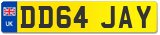 UK
DD64 JAY